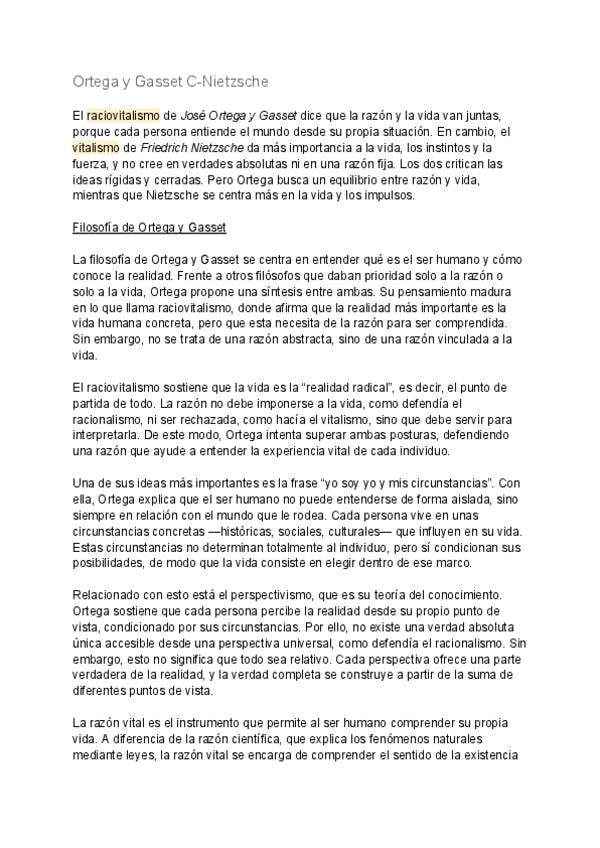 Ortega y Gasset C-Nietzsche

El raciovitalismo de José Ortega y Gasset dice que la razón y la vida van juntas, porque cada persona entiende el mundo desde su propia situación. En cambio, el vitalismo de Friedrich Nietzsche da más importancia a la vida, los instintos y la fuerza, y no cree en verdades absolutas ni en una razón fija. Los dos critican las ideas rígidas y cerradas. Pero Ortega busca un equilibrio entre razón y vida, mientras que Nietzsche se centra más en la vida y los impulsos.

Filosofía de Ortega y Gasset

La filosofía de Ortega y Gasset se centra en entender qué es el ser humano y cómo conoce la realidad. Frente a otros filósofos que daban prioridad solo a la razón o solo a la vida, Ortega propone una síntesis entre ambas. Su pensamiento madura en lo que llama raciovitalismo, donde afirma que la realidad más importante es la vida humana concreta, pero que esta necesita de la razón para ser comprendida. Sin embargo, no se trata de una razón abstracta, sino de una razón vinculada a la vida.

El raciovitalismo sostiene que la vida es la "realidad radical", es decir, el punto de partida de todo. La razón no debe imponerse a la vida, como defendía el racionalismo, ni ser rechazada, como hacía el vitalismo, sino que debe servir para interpretarla. De este modo, Ortega intenta superar ambas posturas, defendiendo una razón que ayude a entender la experiencia vital de cada individuo.

Una de sus ideas más importantes es la frase "yo soy yo y mis circunstancias". Con ella, Ortega explica que el ser humano no puede entenderse de forma aislada, sino siempre en relación con el mundo que le rodea. Cada persona vive en unas circunstancias concretas —históricas, sociales, culturales— que influyen en su vida. Estas circunstancias no determinan totalmente al individuo, pero sí condicionan sus posibilidades, de modo que la vida consiste en elegir dentro de ese marco.

Relacionado con esto está el perspectivismo, que es su teoría del conocimiento. Ortega sostiene que cada persona percibe la realidad desde su propio punto de vista, condicionado por sus circunstancias. Por ello, no existe una verdad absoluta única accesible desde una perspectiva universal, como defendía el racionalismo. Sin embargo, esto no significa que todo sea relativo. Cada perspectiva ofrece una parte verdadera de la realidad, y la verdad completa se construye a partir de la suma de diferentes puntos de vista.

La razón vital es el instrumento que permite al ser humano comprender su propia vida. A diferencia de la razón científica, que explica los fenómenos naturales mediante leyes, la razón vital se encarga de comprender el sentido de la existencia